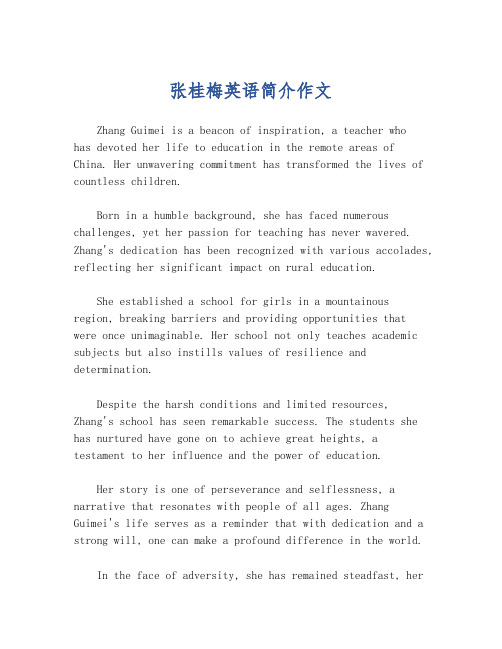 张桂梅英语简介作文

Zhang Guimei is a beacon of inspiration, a teacher who has devoted her life to education in the remote areas of China. Her unwavering commitment has transformed the lives of countless children.

Born in a humble background, she has faced numerous challenges, yet her passion for teaching has never wavered. Zhang's dedication has been recognized with various accolades, reflecting her significant impact on rural education.

She established a school for girls in a mountainous region, breaking barriers and providing opportunities that were once unimaginable. Her school not only teaches academic subjects but also instills values of resilience and determination.

Despite the harsh conditions and limited resources, Zhang's school has seen remarkable success. The students she has nurtured have gone on to achieve great heights, a testament to her influence and the power of education.

Her story is one of perseverance and selflessness, a narrative that resonates with people of all ages. Zhang Guimei's life serves as a reminder that with dedication and a strong will, one can make a profound difference in the world.

In the face of adversity, she has remained steadfast, her